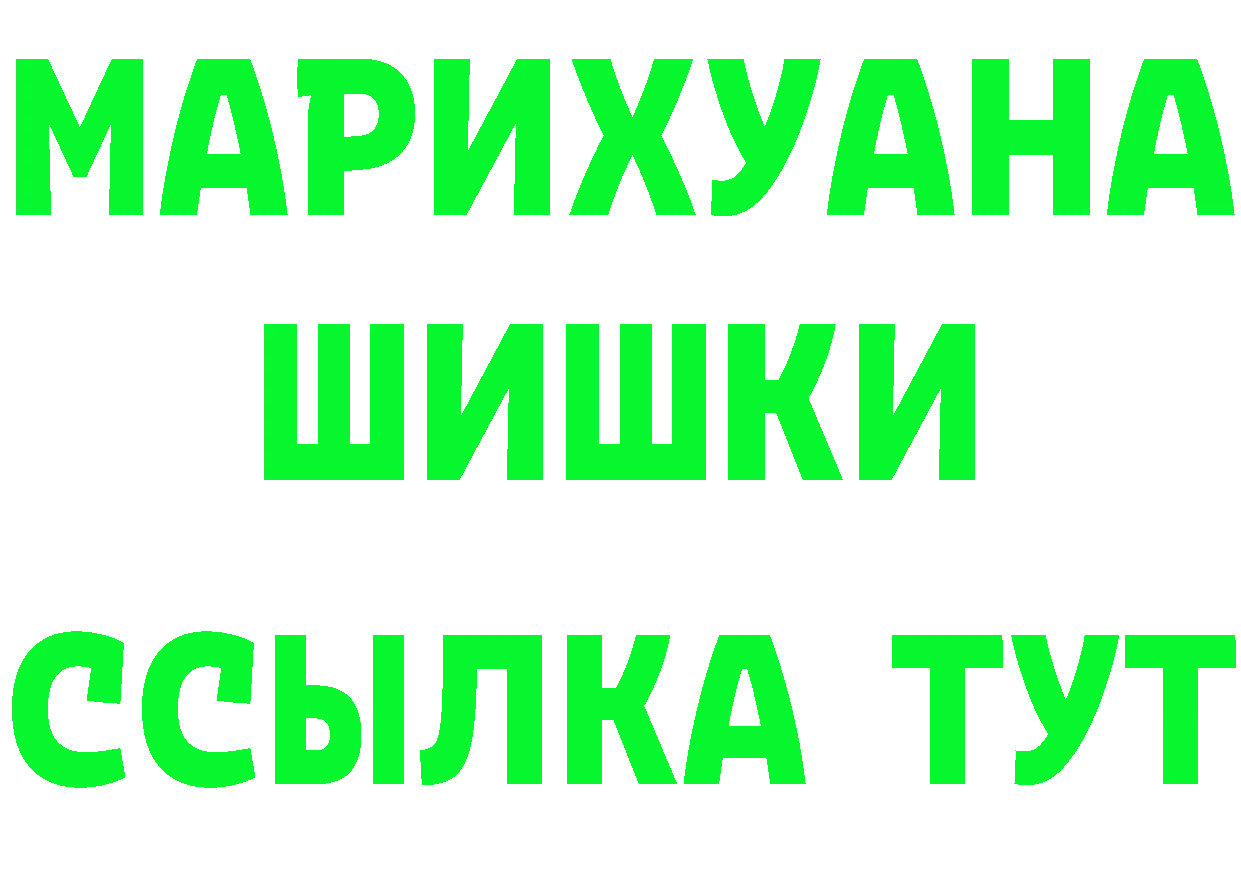 МАРИХУАНА
ШИШКИ
ССЫЛКА ТУТ